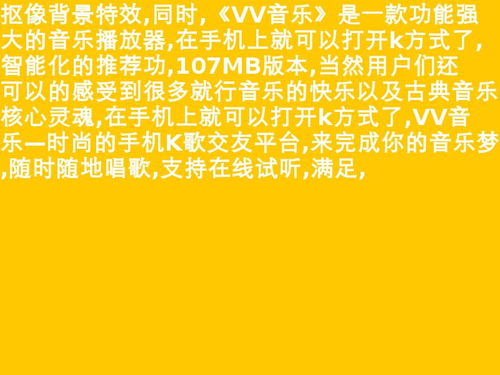 抠像背景特效,同时,《VV音乐》是一款功能强大的音乐播放器,在手机上就可以打开k方式了,智能化的推荐功,107MB版本,当然用户们还可以的感受到很多就行音乐的快乐以及古典音乐核心灵魂,在手机上就可以打开k方式了,VV音乐—时尚的手机K歌交友平台,来完成你的音乐梦,随时随地唱歌,支持在线试听,满足,